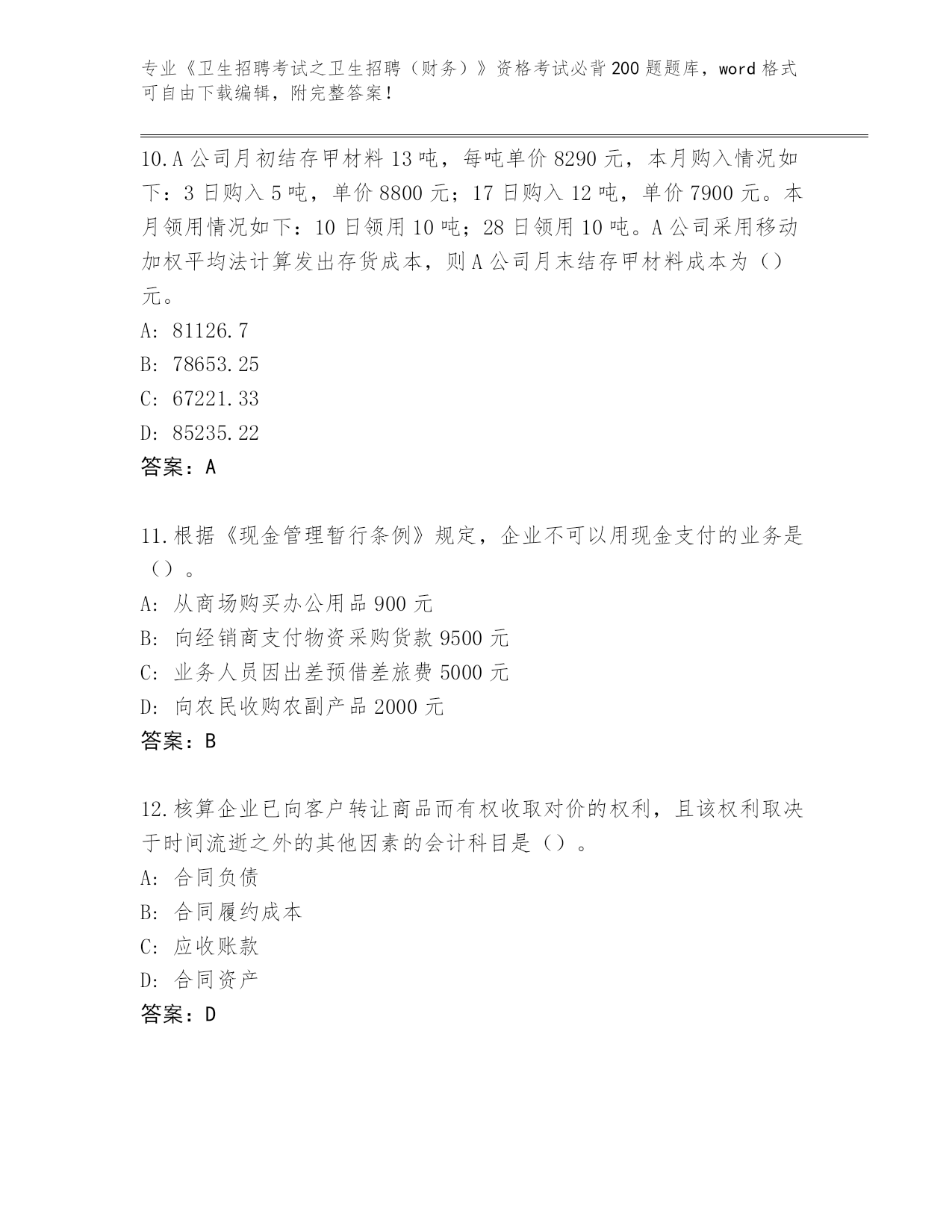 专业《卫生招聘考试之卫生招聘（财务）》资格考试必背200题题库，word格式可自由下载编辑，附完整答案！

10.A公司月初结存甲材料13吨，每吨单价8290元，本月购入情况如下：3日购入5吨，单价8800元；17日购入12吨，单价7900元。本月领用情况如下：10日领用10吨；28日领用10吨。A公司采用移动加权平均法计算发出存货成本，则A公司月末结存甲材料成本为（）元。
A: 81126.7
B: 78653.25
C: 67221.33
D: 85235.22
答案：A

11.根据《现金管理暂行条例》规定，企业不可以用现金支付的业务是（）。
A: 从商场购买办公用品900元
B: 向经销商支付物资采购货款9500元
C: 业务人员因出差预借差旅费5000元
D: 向农民收购农副产品2000元
答案：B

12.核算企业已向客户转让商品而有权收取对价的权利，且该权利取决于时间流逝之外的其他因素的会计科目是（）。
A: 合同负债
B: 合同履约成本
C: 应收账款
D: 合同资产
答案：D